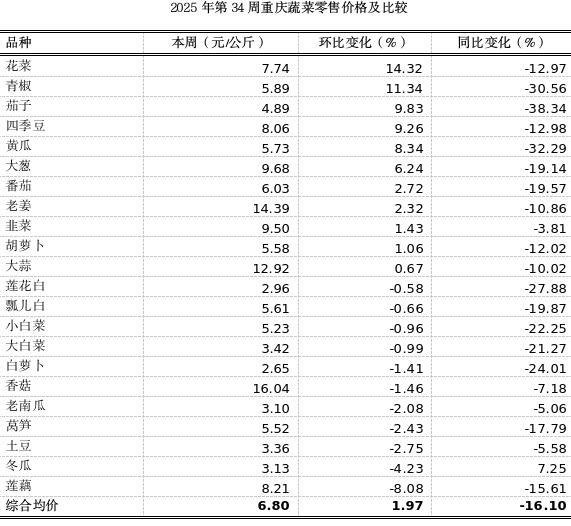 2025 年第 34 周重庆蔬菜零售价格及比较

| 品种 | 本周（元/公斤） | 环比变化（%） | 同比变化（%） |
|---|---|---|---|
| 花菜 | 7.74 | 14.32 | -12.97 |
| 青椒 | 5.89 | 11.34 | -30.56 |
| 茄子 | 4.89 | 9.83 | -38.34 |
| 四季豆 | 8.06 | 9.26 | -12.98 |
| 黄瓜 | 5.73 | 8.34 | -32.29 |
| 大葱 | 9.68 | 6.24 | -19.14 |
| 番茄 | 6.03 | 2.72 | -19.57 |
| 老姜 | 14.39 | 2.32 | -10.86 |
| 韭菜 | 9.50 | 1.43 | -3.81 |
| 胡萝卜 | 5.58 | 1.06 | -12.02 |
| 大蒜 | 12.92 | 0.67 | -10.02 |
| 莲花白 | 2.96 | -0.58 | -27.88 |
| 瓢儿白 | 5.61 | -0.66 | -19.87 |
| 小白菜 | 5.23 | -0.96 | -22.25 |
| 大白菜 | 3.42 | -0.99 | -21.27 |
| 白萝卜 | 2.65 | -1.41 | -24.01 |
| 香菇 | 16.04 | -1.46 | -7.18 |
| 老南瓜 | 3.10 | -2.08 | -5.06 |
| 莴笋 | 5.52 | -2.43 | -17.79 |
| 土豆 | 3.36 | -2.75 | -5.58 |
| 冬瓜 | 3.13 | -4.23 | 7.25 |
| 莲藕 | 8.21 | -8.08 | -15.61 |
| 综合均价 | 6.80 | 1.97 | -16.10 |